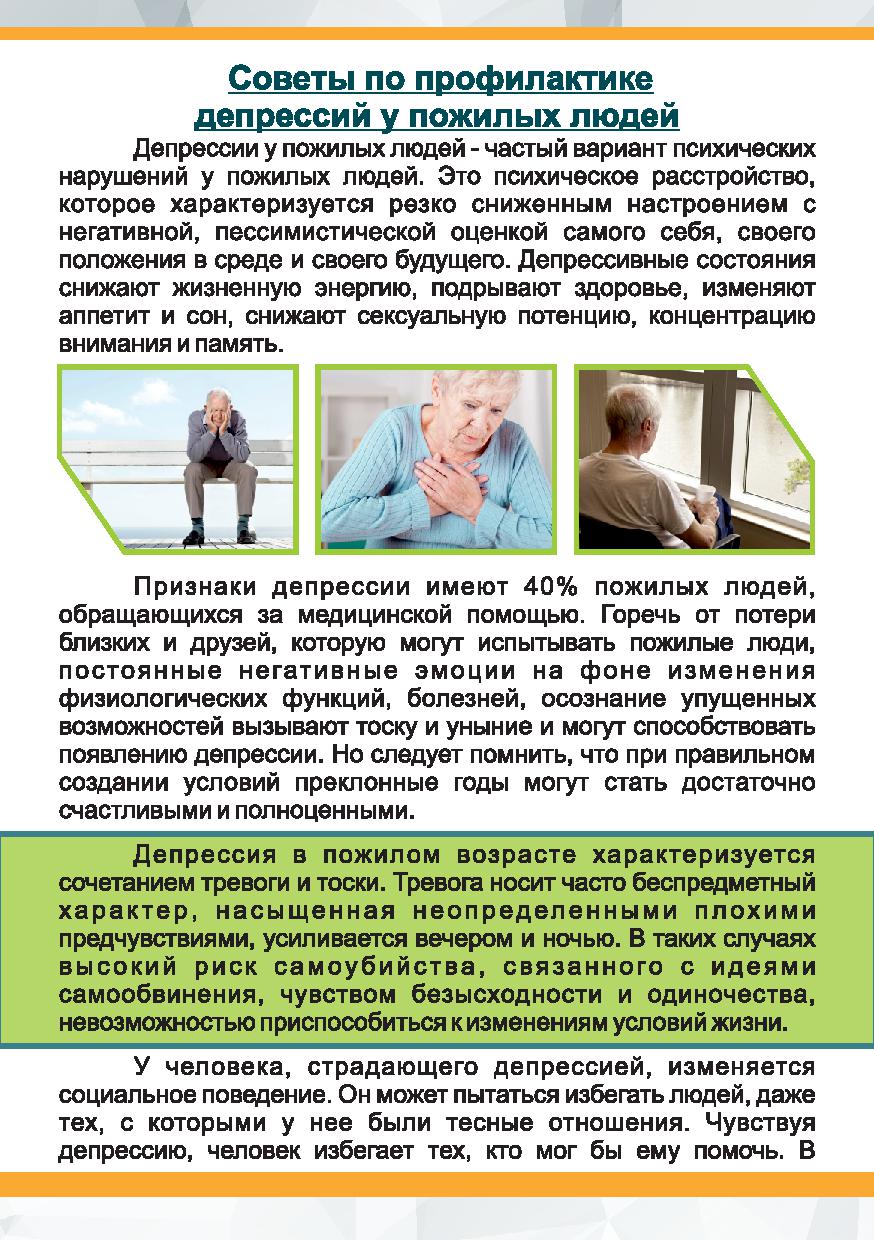 Советы по профилактике депрессий у пожилых людей

Депрессии у пожилых людей - частый вариант психических нарушений у пожилых людей. Это психическое расстройство, которое характеризуется резко сниженным настроением с негативной, пессимистической оценкой самого себя, своего положения в среде и своего будущего. Депрессивные состояния снижают жизненную энергию, подрывают здоровье, изменяют аппетит и сон, снижают сексуальную потенцию, концентрацию внимания и память.

Признаки депрессии имеют 40% пожилых людей, обращающихся за медицинской помощью. Горечь от потери близких и друзей, которую могут испытывать пожилые люди, постоянные негативные эмоции на фоне изменения физиологических функций, болезней, осознание упущенных возможностей вызывают тоску и уныние и могут способствовать появлению депрессии. Но следует помнить, что при правильном создании условий преклонные годы могут стать достаточно счастливыми и полноценными.

Депрессия в пожилом возрасте характеризуется сочетанием тревоги и тоски. Тревога носит часто беспредметный характер, насыщенная неопределенными плохими предчувствиями, усиливается вечером и ночью. В таких случаях высокий риск самоубийства, связанного с идеями самообвинения, чувством безысходности и одиночества, невозможностью приспособиться к изменениям условий жизни.

У человека, страдающего депрессией, изменяется социальное поведение. Он может пытаться избегать людей, даже тех, с которыми у нее были тесные отношения. Чувствуя депрессию, человек избегает тех, кто мог бы ему помочь. В